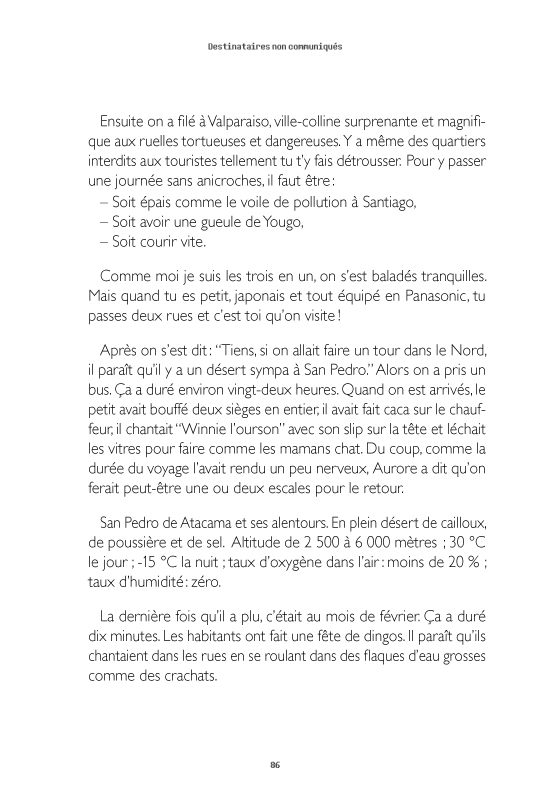 Destinataires non communiqués

Ensuite on a filé à Valparaiso, ville-colline surprenante et magnifique aux ruelles tortueuses et dangereuses. Y a même des quartiers interdits aux touristes tellement tu t'y fais détrousser. Pour y passer une journée sans anicroches, il faut être :
– Soit épais comme le voile de pollution à Santiago,
– Soit avoir une gueule de Yougo,
– Soit courir vite.

Comme moi je suis les trois en un, on s'est baladés tranquilles. Mais quand tu es petit, japonais et tout équipé en Panasonic, tu passes deux rues et c'est toi qu'on visite !

Après on s'est dit : "Tiens, si on allait faire un tour dans le Nord, il paraît qu'il y a un désert sympa à San Pedro." Alors on a pris un bus. Ça a duré environ vingt-deux heures. Quand on est arrivés, le petit avait bouffé deux sièges en entier, il avait fait caca sur le chauffeur, il chantait "Winnie l'ourson" avec son slip sur la tête et léchait les vitres pour faire comme les mamans chat. Du coup, comme la durée du voyage l'avait rendu un peu nerveux, Aurore a dit qu'on ferait peut-être une ou deux escales pour le retour.

San Pedro de Atacama et ses alentours. En plein désert de cailloux, de poussière et de sel. Altitude de 2 500 à 6 000 mètres ; 30 °C le jour ; -15 °C la nuit ; taux d'oxygène dans l'air : moins de 20 % ; taux d'humidité : zéro.

La dernière fois qu'il a plu, c'était au mois de février. Ça a duré dix minutes. Les habitants ont fait une fête de dingos. Il paraît qu'ils chantaient dans les rues en se roulant dans des flaques d'eau grosses comme des crachats.

86